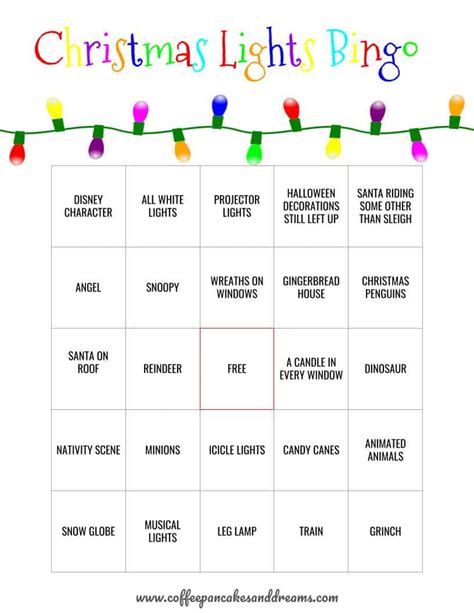 Christmas Lights Bingo

| DISNEY CHARACTER | ALL WHITE LIGHTS | PROJECTOR LIGHTS | HALLOWEEN DECORATIONS STILL LEFT UP | SANTA RIDING SOME OTHER THAN SLEIGH |
|---|---|---|---|---|
| ANGEL | SNOOPY | WREATHS ON WINDOWS | GINGERBREAD HOUSE | CHRISTMAS PENGUINS |
| SANTA ON ROOF | REINDEER | FREE | A CANDLE IN EVERY WINDOW | DINOSAUR |
| NATIVITY SCENE | MINIONS | ICICLE LIGHTS | CANDY CANES | ANIMATED ANIMALS |
| SNOW GLOBE | MUSICAL LIGHTS | LEG LAMP | TRAIN | GRINCH |

www.coffeepancakesanddreams.com